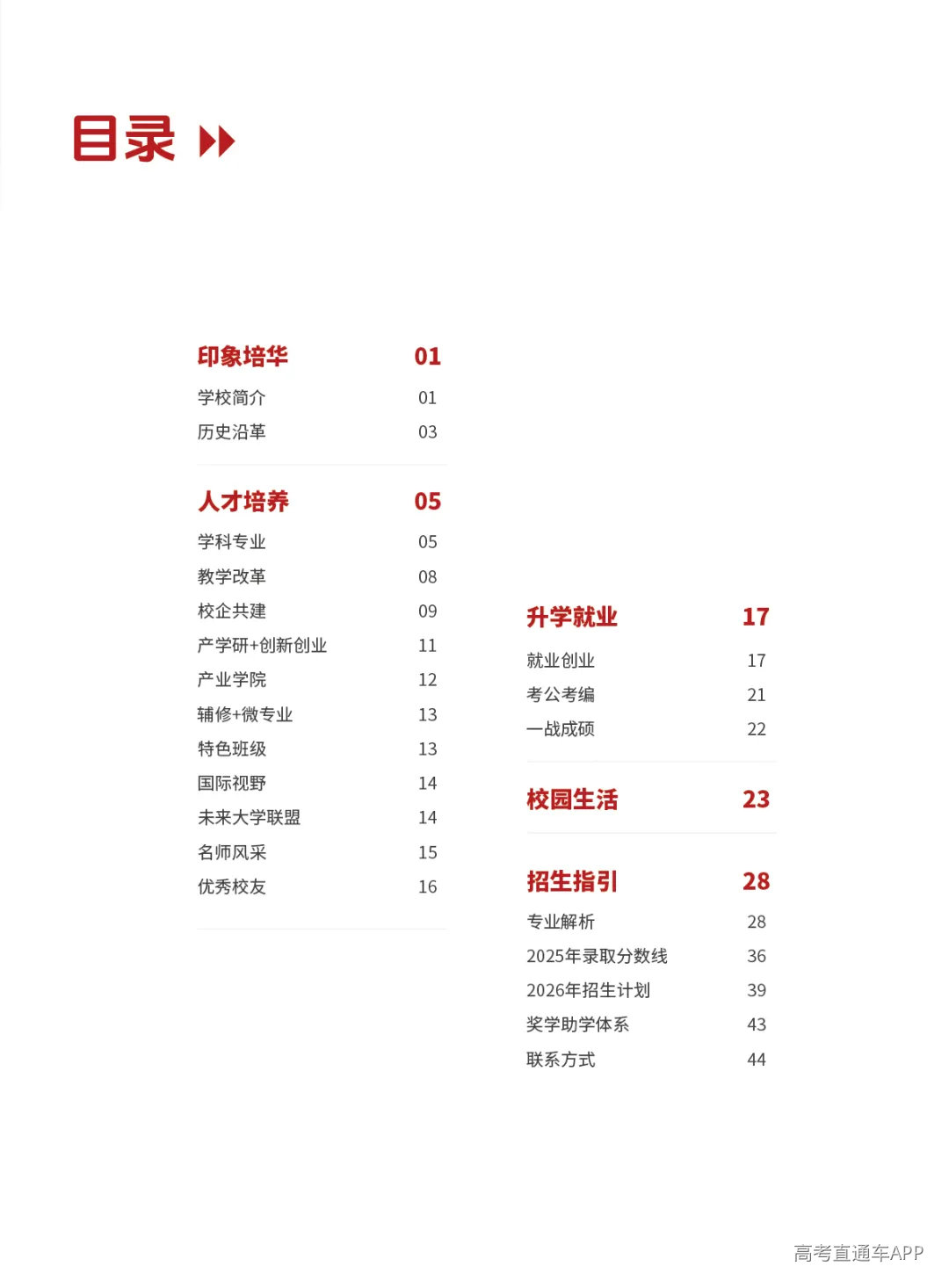 目录

印象培华 01
学校简介 01
历史沿革 03

人才培养 05
学科专业 05
教学改革 08
校企共建 09
产学研+创新创业 11
产业学院 12
辅修+微专业 13
特色班级 13
国际视野 14
未来大学联盟 14
名师风采 15
优秀校友 16

升学就业 17
就业创业 17
考公考编 21
一战成硕 22

校园生活 23

招生指引 28
专业解析 28
2025年录取分数线 36
2026年招生计划 39
奖学助学体系 43
联系方式 44

高考直通车APP